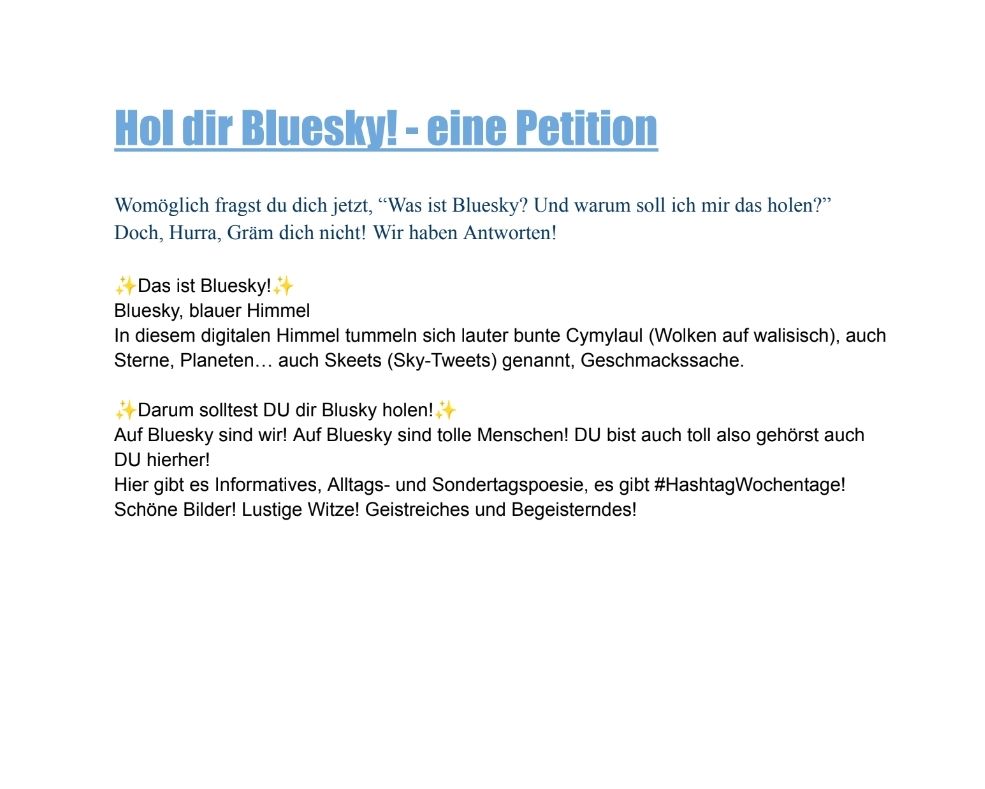 Hol dir Bluesky! - eine Petition

Womöglich fragst du dich jetzt, “Was ist Bluesky? Und warum soll ich mir das holen?” Doch, Hurra, Gräm dich nicht! Wir haben Antworten!

✨Das ist Bluesky!✨
Bluesky, blauer Himmel
In diesem digitalen Himmel tummeln sich lauter bunte Cymylaul (Wolken auf walisisch), auch Sterne, Planeten… auch Skeets (Sky-Tweets) genannt, Geschmackssache.

✨Darum solltest DU dir Blusky holen!✨
Auf Bluesky sind wir! Auf Bluesky sind tolle Menschen! DU bist auch toll also gehörst auch DU hierher!
Hier gibt es Informatives, Alltags- und Sondertagspoesie, es gibt #HashtagWochentage! Schöne Bilder! Lustige Witze! Geistreiches und Begeisterndes!